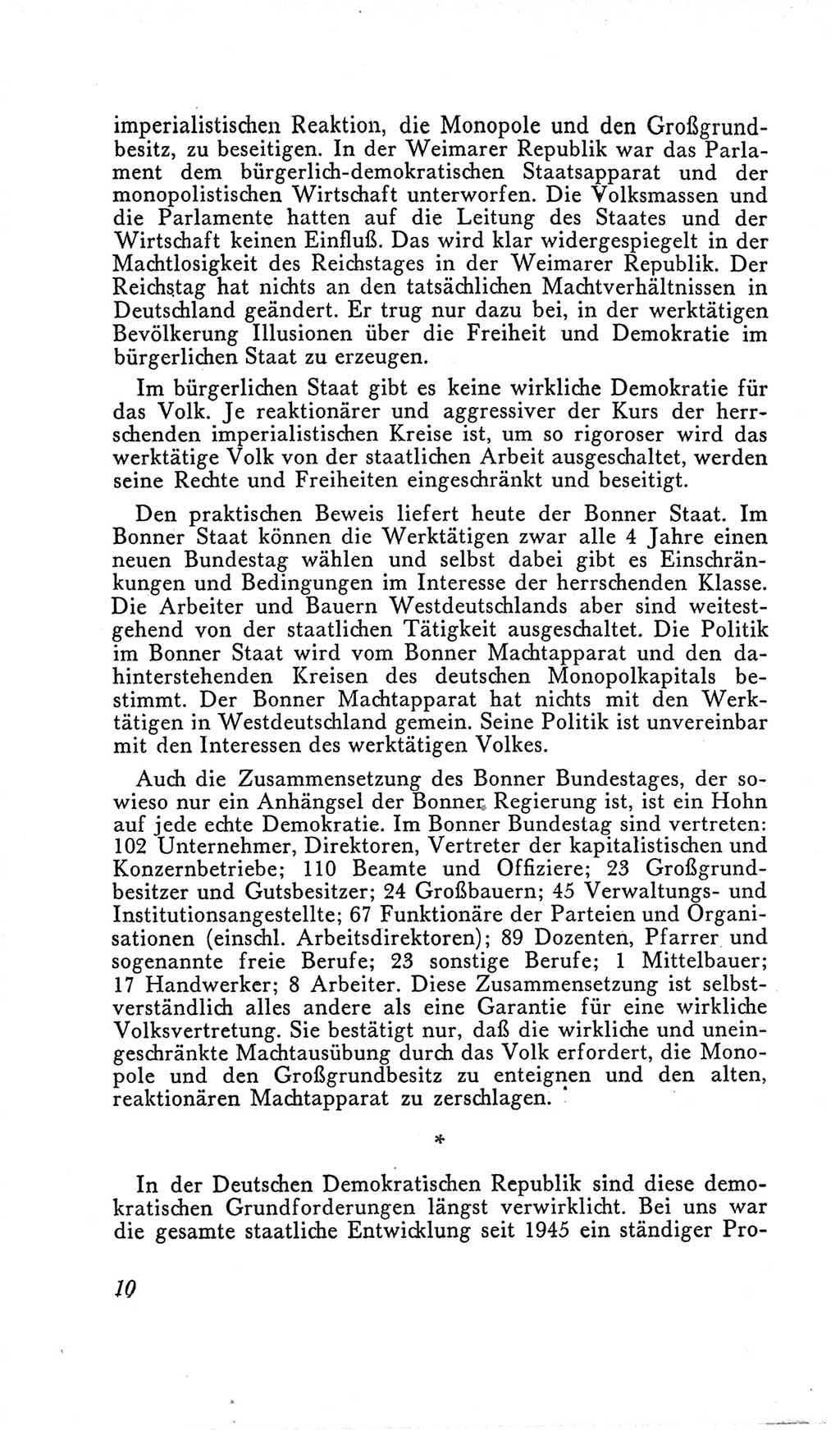 imperialistischen Reaktion, die Monopole und den Großgrundbesitz, zu beseitigen. In der Weimarer Republik war das Parlament dem bürgerlich-demokratischen Staatsapparat und der monopolistischen Wirtschaft unterworfen. Die Volksmassen und die Parlamente hatten auf die Leitung des Staates und der Wirtschaft keinen Einfluß. Das wird klar widergespiegelt in der Machtlosigkeit des Reichstages in der Weimarer Republik. Der Reichstag hat nichts an den tatsächlichen Machtverhältnissen in Deutschland geändert. Er trug nur dazu bei, in der werktätigen Bevölkerung Illusionen über die Freiheit und Demokratie im bürgerlichen Staat zu erzeugen.

Im bürgerlichen Staat gibt es keine wirkliche Demokratie für das Volk. Je reaktionärer und aggressiver der Kurs der herrschenden imperialistischen Kreise ist, um so rigoroser wird das werktätige Volk von der staatlichen Arbeit ausgeschaltet, werden seine Rechte und Freiheiten eingeschränkt und beseitigt.

Den praktischen Beweis liefert heute der Bonner Staat. Im Bonner Staat können die Werktätigen zwar alle 4 Jahre einen neuen Bundestag wählen und selbst dabei gibt es Einschränkungen und Bedingungen im Interesse der herrschenden Klasse. Die Arbeiter und Bauern Westdeutschlands aber sind weitestgehend von der staatlichen Tätigkeit ausgeschaltet. Die Politik im Bonner Staat wird vom Bonner Machtapparat und den dahinterstehenden Kreisen des deutschen Monopolkapitals bestimmt. Der Bonner Machtapparat hat nichts mit den Werktätigen in Westdeutschland gemein. Seine Politik ist unvereinbar mit den Interessen des werktätigen Volkes.

Auch die Zusammensetzung des Bonner Bundestages, der sowieso nur ein Anhängsel der Bonner Regierung ist, ist ein Hohn auf jede echte Demokratie. Im Bonner Bundestag sind vertreten: 102 Unternehmer, Direktoren, Vertreter der kapitalistischen und Konzernbetriebe; 110 Beamte und Offiziere; 23 Großgrundbesitzer und Gutsbesitzer; 24 Großbauern; 45 Verwaltungs- und Institutionsangestellte; 67 Funktionäre der Parteien und Organisationen (einschl. Arbeitsdirektoren); 89 Dozenten, Pfarrer und sogenannte freie Berufe; 23 sonstige Berufe; 1 Mittelbauer; 17 Handwerker; 8 Arbeiter. Diese Zusammensetzung ist selbstverständlich alles andere als eine Garantie für eine wirkliche Volksvertretung. Sie bestätigt nur, daß die wirkliche und uneingeschränkte Machtausübung durch das Volk erfordert, die Monopole und den Großgrundbesitz zu enteignen und den alten, reaktionären Machtapparat zu zerschlagen.

*

In der Deutschen Demokratischen Republik sind diese demokratischen Grundforderungen längst verwirklicht. Bei uns war die gesamte staatliche Entwicklung seit 1945 ein ständiger Pro-

10